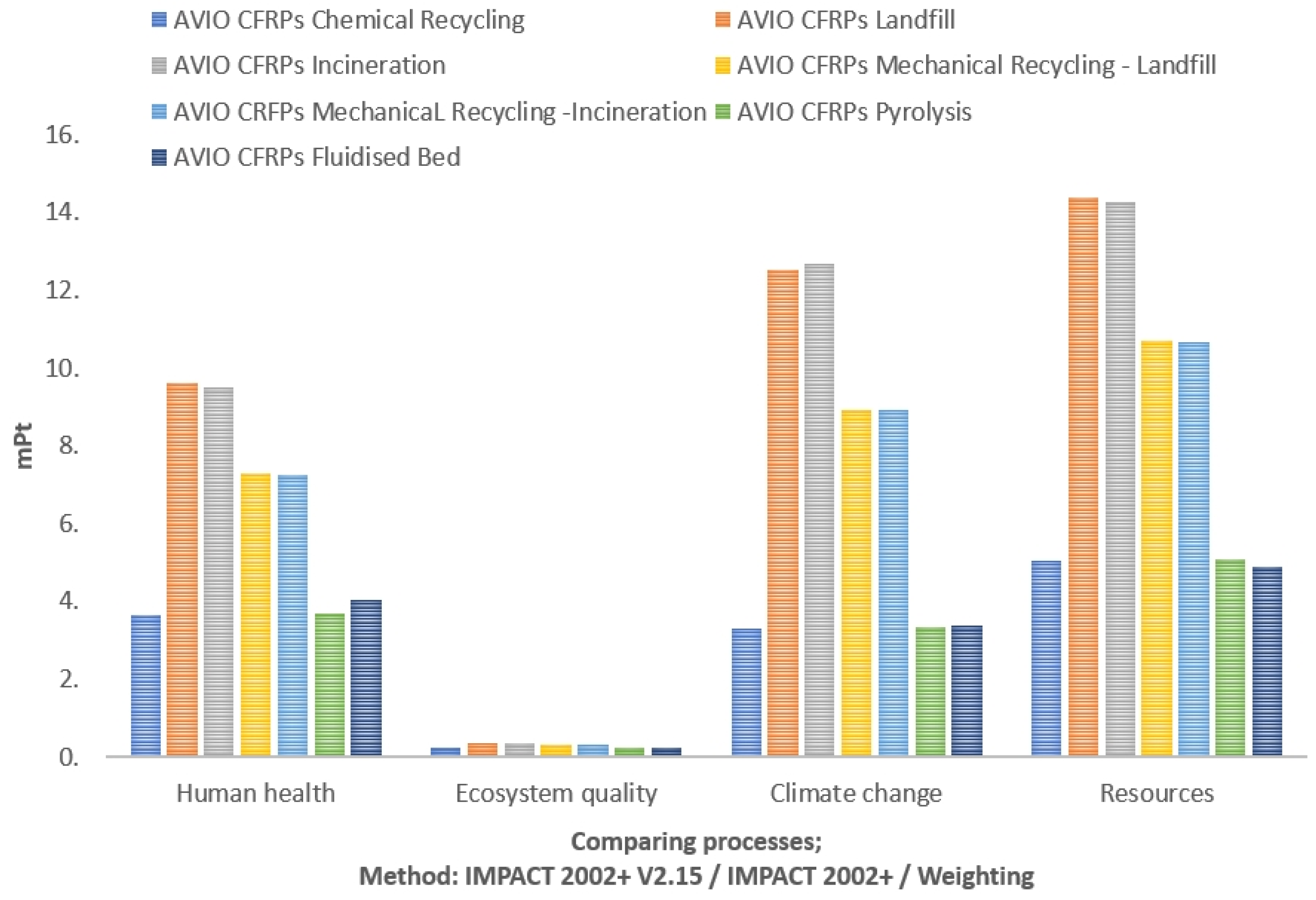 AVIO CFRPs Chemical Recycling
AVIO CFRPs Landfill
AVIO CFRPs Incineration
AVIO CFRPs Mechanical Recycling - Landfill
AVIO CRFPs MechanicaL Recycling -Incineration
AVIO CFRPs Pyrolysis
AVIO CFRPs Fluidised Bed

16.
14.
12.
10.
8.
6.
4.
2.
0.

mPt

Human health
Ecosystem quality
Climate change
Resources

Comparing processes;
Method: IMPACT 2002+ V2.15 / IMPACT 2002+ / Weighting